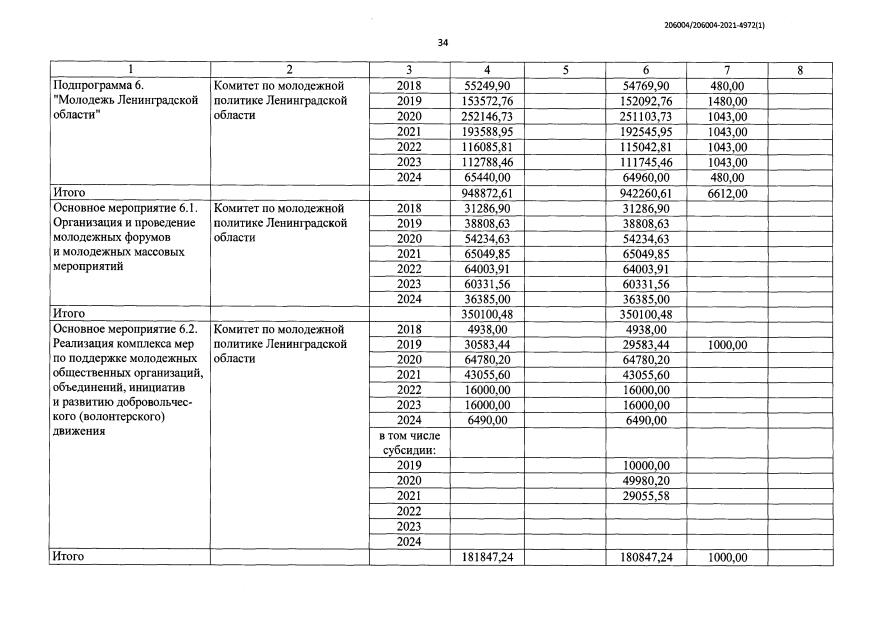 206004/206004-2021-4972(1)

34

| 1 | 2 | 3 | 4 | 5 | 6 | 7 | 8 |
|---|---|---|---|---|---|---|---|
| Подпрограмма 6. "Молодежь Ленинградской области" | Комитет по молодежной политике Ленинградской области | 2018 | 55249,90 | | 54769,90 | 480,00 | |
| | | 2019 | 153572,76 | | 152092,76 | 1480,00 | |
| | | 2020 | 252146,73 | | 251103,73 | 1043,00 | |
| | | 2021 | 193588,95 | | 192545,95 | 1043,00 | |
| | | 2022 | 116085,81 | | 115042,81 | 1043,00 | |
| | | 2023 | 112788,46 | | 111745,46 | 1043,00 | |
| | | 2024 | 65440,00 | | 64960,00 | 480,00 | |
| Итого | | | 948872,61 | | 942260,61 | 6612,00 | |
| Основное мероприятие 6.1. Организация и проведение молодежных форумов и молодежных массовых мероприятий | Комитет по молодежной политике Ленинградской области | 2018 | 31286,90 | | 31286,90 | | |
| | | 2019 | 38808,63 | | 38808,63 | | |
| | | 2020 | 54234,63 | | 54234,63 | | |
| | | 2021 | 65049,85 | | 65049,85 | | |
| | | 2022 | 64003,91 | | 64003,91 | | |
| | | 2023 | 60331,56 | | 60331,56 | | |
| | | 2024 | 36385,00 | | 36385,00 | | |
| Итого | | | 350100,48 | | 350100,48 | | |
| Основное мероприятие 6.2. Реализация комплекса мер по поддержке молодежных общественных организаций, объединений, инициатив и развитию добровольческого (волонтерского) движения | Комитет по молодежной политике Ленинградской области | 2018 | 4938,00 | | 4938,00 | | |
| | | 2019 | 30583,44 | | 29583,44 | 1000,00 | |
| | | 2020 | 64780,20 | | 64780,20 | | |
| | | 2021 | 43055,60 | | 43055,60 | | |
| | | 2022 | 16000,00 | | 16000,00 | | |
| | | 2023 | 16000,00 | | 16000,00 | | |
| | | 2024 | 6490,00 | | 6490,00 | | |
| | | в том числе субсидии: | | | | | |
| | | 2019 | | | 10000,00 | | |
| | | 2020 | | | 49980,20 | | |
| | | 2021 | | | 29055,58 | | |
| | | 2022 | | | | | |
| | | 2023 | | | | | |
| | | 2024 | | | | | |
| Итого | | | 181847,24 | | 180847,24 | 1000,00 | |